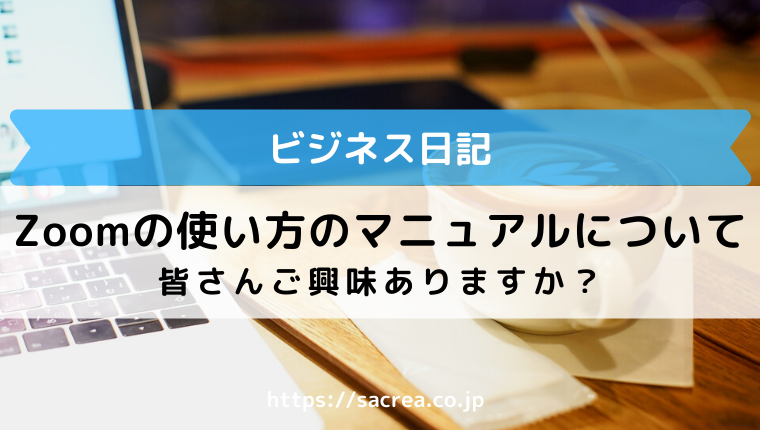 ビジネス日記

Zoomの使い方のマニュアルについて
皆さんご興味ありますか？

https://sacrea.co.jp